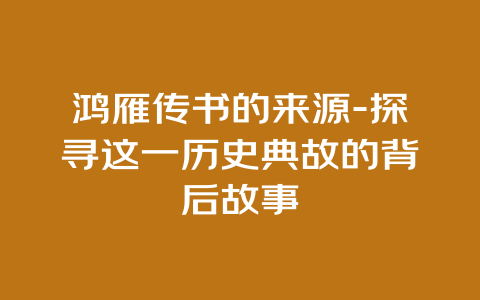 鸿雁传书的来源-探寻这一历史典故的背后故事